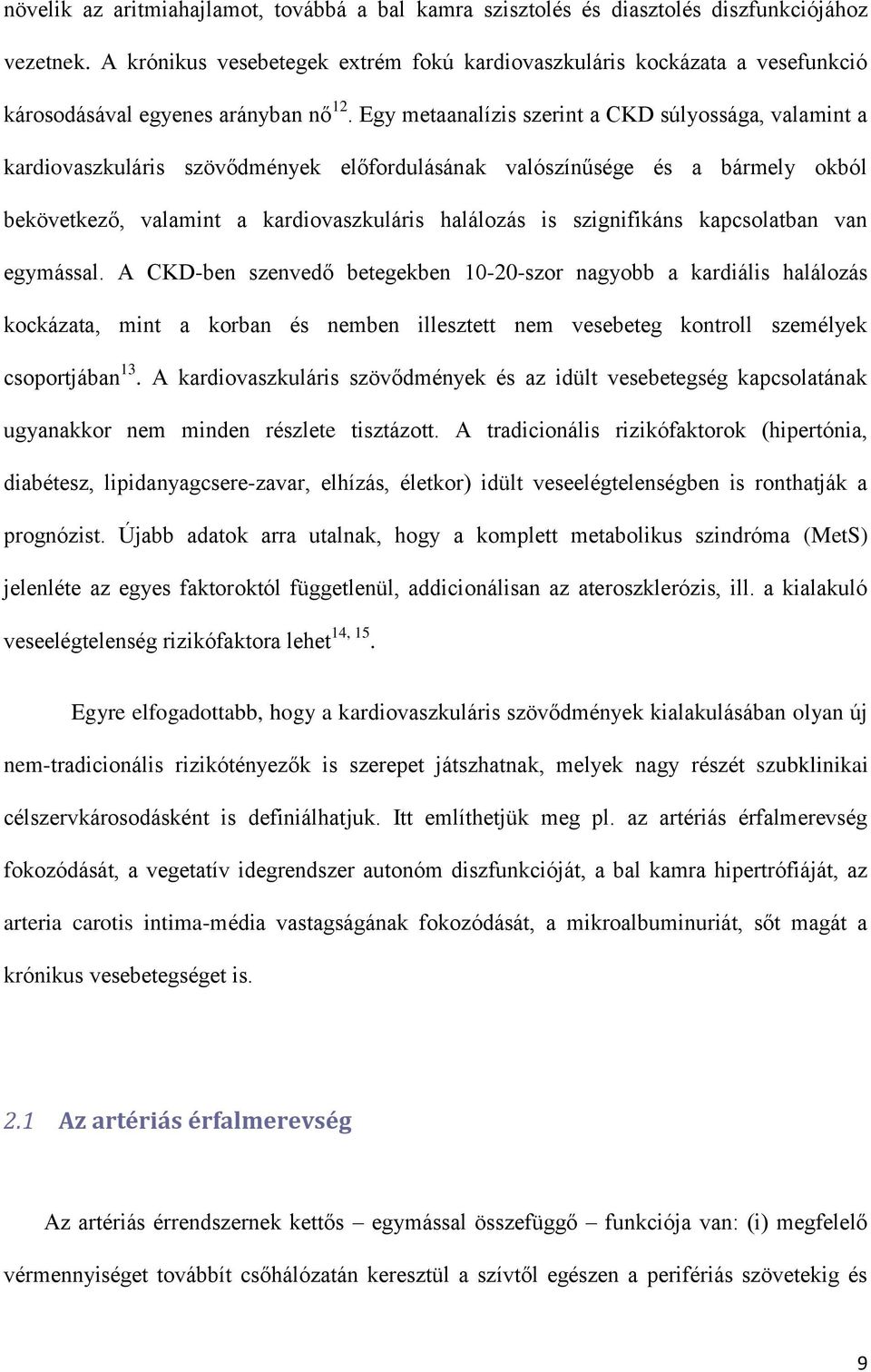 növelik az aritmiahajlamot, továbbá a bal kamra szisztolés és diasztolés diszfunkciójához vezetnek. A krónikus vesebetegek extrém fokú kardiovaszkuláris kockázata a vesefunkció károsodásával egyenes arányban nő$^{12}$. Egy metaanalízis szerint a CKD súlyossága, valamint a kardiovaszkuláris szövődmények előfordulásának valószínűsége és a bármely okból bekövetkező, valamint a kardiovaszkuláris halálozás is szignifikáns kapcsolatban van egymással. A CKD-ben szenvedő betegekben 10-20-szor nagyobb a kardiális halálozás kockázata, mint a korban és nemben illesztett nem vesebeteg kontroll személyek csoportjában$^{13}$. A kardiovaszkuláris szövődmények és az idült vesebetegség kapcsolatának ugyanakkor nem minden részlete tisztázott. A tradicionális rizikófaktorok (hipertónia, diabétesz, lipidanyagcsere-zavar, elhízás, életkor) idült veseelégtelenségben is ronthatják a prognózist. Újabb adatok arra utalnak, hogy a komplett metabolikus szindróma (MetS) jelenléte az egyes faktoroktól függetlenül, addicionálisan az ateroszklerózis, ill. a kialakuló veseelégtelenség rizikófaktora lehet$^{14, 15}$.

Egyre elfogadottabb, hogy a kardiovaszkuláris szövődmények kialakulásában olyan új nem-tradicionális rizikótényezők is szerepet játszhatnak, melyek nagy részét szubklinikai célszervkárosodásként is definiálhatjuk. Itt említhetjük meg pl. az artériás érfalmerevség fokozódását, a vegetatív idegrendszer autonóm diszfunkcióját, a bal kamra hipertrófiáját, az arteria carotis intima-média vastagságának fokozódását, a mikroalbuminuriát, sőt magát a krónikus vesebetegséget is.

2.1 Az artériás érfalmerevség

Az artériás érrendszernek kettős – egymással összefüggő – funkciója van: (i) megfelelő vérmennyiséget továbbít csőhálózatán keresztül a szívtől egészen a perifériás szövetekig és

9